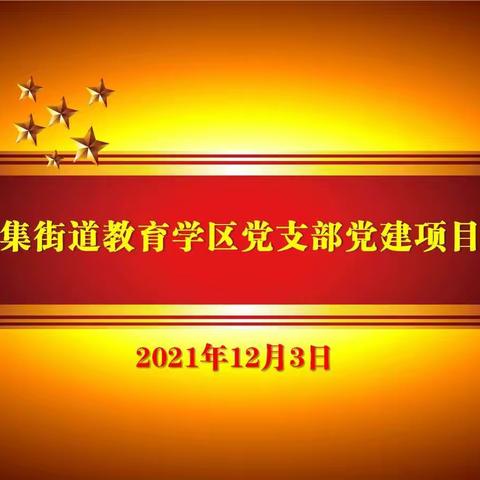 集街道教育学区党支部党建项目

2021年12月3日